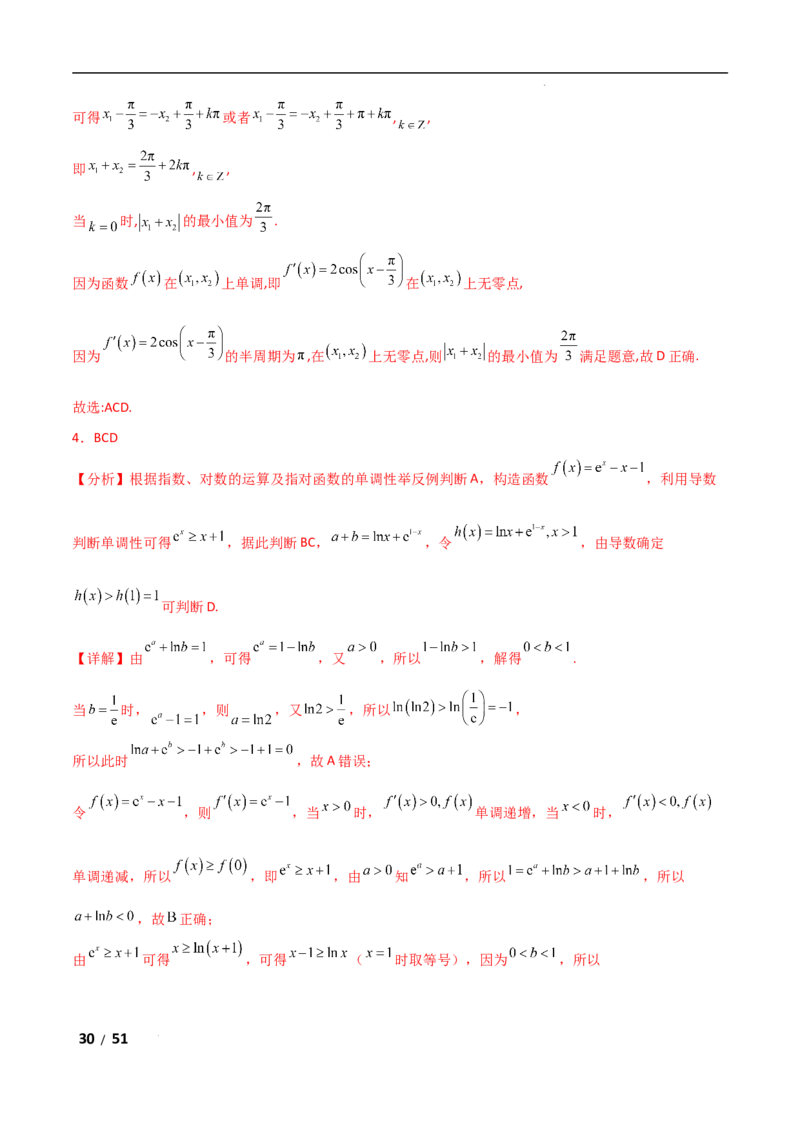 可得$x_1-\frac{\pi}{3}=-x_2+\frac{\pi}{3}+k\pi$或者$x_1-\frac{\pi}{3}=-x_2+\frac{\pi}{3}+\pi+k\pi$，$k\in Z$，

即$x_1+x_2=\frac{2\pi}{3}+2k\pi$，$k\in Z$，

当$k=0$时,$|x_1+x_2|$的最小值为$\frac{2\pi}{3}$.

因为函数$f(x)$在$(x_1,x_2)$上单调,即$f'(x)=2\cos\left(x-\frac{\pi}{3}\right)$在$(x_1,x_2)$上无零点,

因为$f'(x)=2\cos\left(x-\frac{\pi}{3}\right)$的半周期为$\pi$,在$(x_1,x_2)$上无零点,则$|x_1+x_2|$的最小值为$\frac{2\pi}{3}$满足题意,故D正确.

故选:ACD.

4．BCD

【分析】根据指数、对数的运算及指对函数的单调性举反例判断A，构造函数$f(x)=e^x-x-1$，利用导数判断单调性可得$e^x\geq x+1$，据此判断BC，$a+b=\ln x+e^{1-x}$，令$h(x)=\ln x+e^{1-x},x>1$，由导数确定$h(x)>h(1)=1$可判断D.

【详解】由$e^a+\ln b=1$，可得$e^a=1-\ln b$，又$a>0$，所以$1-\ln b>1$，解得$0<b<1$.

当$b=\frac{1}{e}$时，$e^a-1=1$，则$a=\ln 2$，又$\ln 2>\frac{1}{e}$，所以$\ln(\ln 2)>\ln\left(\frac{1}{e}\right)=-1$，

所以此时$\ln a+e^b>-1+e^b>-1+1=0$，故A错误；

令$f(x)=e^x-x-1$，则$f'(x)=e^x-1$，当$x>0$时，$f'(x)>0,f(x)$单调递增，当$x<0$时，$f'(x)<0,f(x)$单调递减，所以$f(x)\geq f(0)$，即$e^x\geq x+1$，由$a>0$知$e^a>a+1$，所以$1=e^a+\ln b>a+1+\ln b$，所以$a+\ln b<0$，故B正确；

由$e^x\geq x+1$可得$x\geq\ln(x+1)$，可得$x-1\geq\ln x$（$x=1$时取等号），因为$0<b<1$，所以

30 / 51